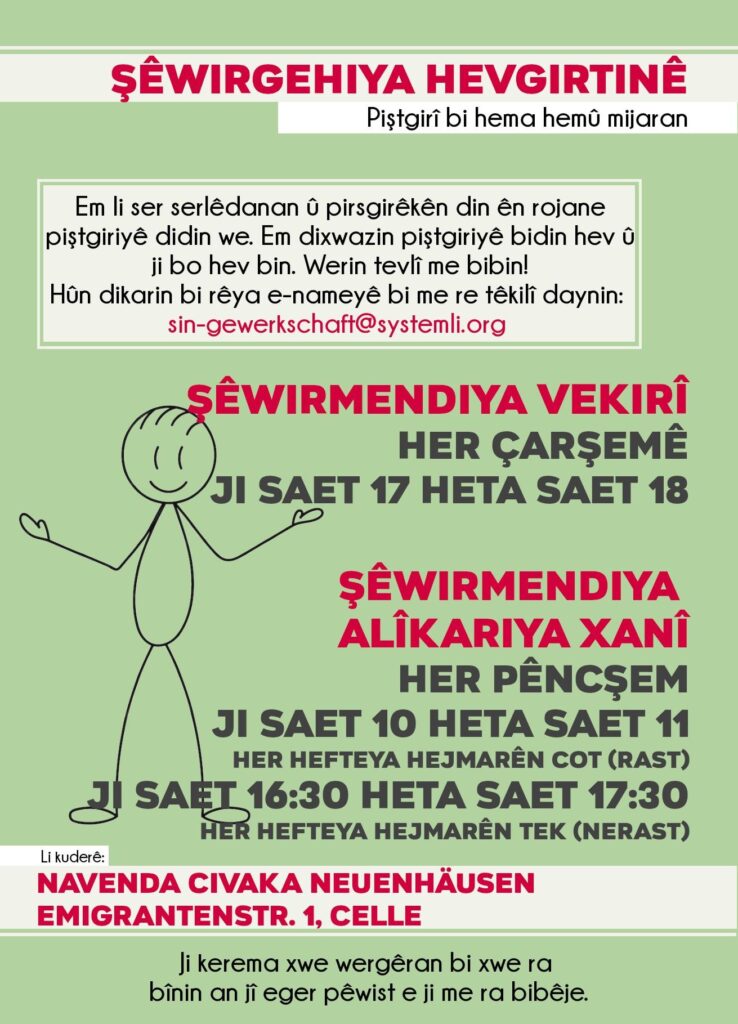 ŞÊWIRGEHIYA HEVGIRTINÊ

Piştgirî bi hema hemû mijaran

Em li ser serlêdanan û pirsgirêkên din ên rojane piştgiriyê didin we. Em dixwazin piştgiriyê bidin hev û ji bo hev bin. Werin tevlî me bibin!
Hûn dikarin bi rêya e-nameyê bi me re têkilî daynin:
sin-gewerkschaft@systemli.org

ŞÊWIRMENDIYA VEKIRÎ
HER ÇARŞEMÊ
JI SAET 17 HETA SAET 18

ŞÊWIRMENDIYA ALÎKARIYA XANÎ
HER PÊNCŞEM
JI SAET 10 HETA SAET 11
HER HEFTEYA HEJMARÊN COT (RAST)
JI SAET 16:30 HETA SAET 17:30
HER HEFTEYA HEJMARÊN TEK (NERAST)

Li kuderê:
NAVENDA CIVAKA NEUENHÄUSEN
EMIGRANTENSTR. 1, CELLE

Ji kerema xwe wergêran bi xwe ra bînin an jî eger pêwist e ji me ra bibêje.